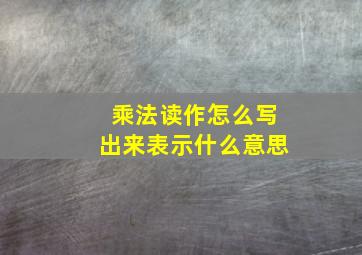 乘法读作怎么写
出来表示什么意思